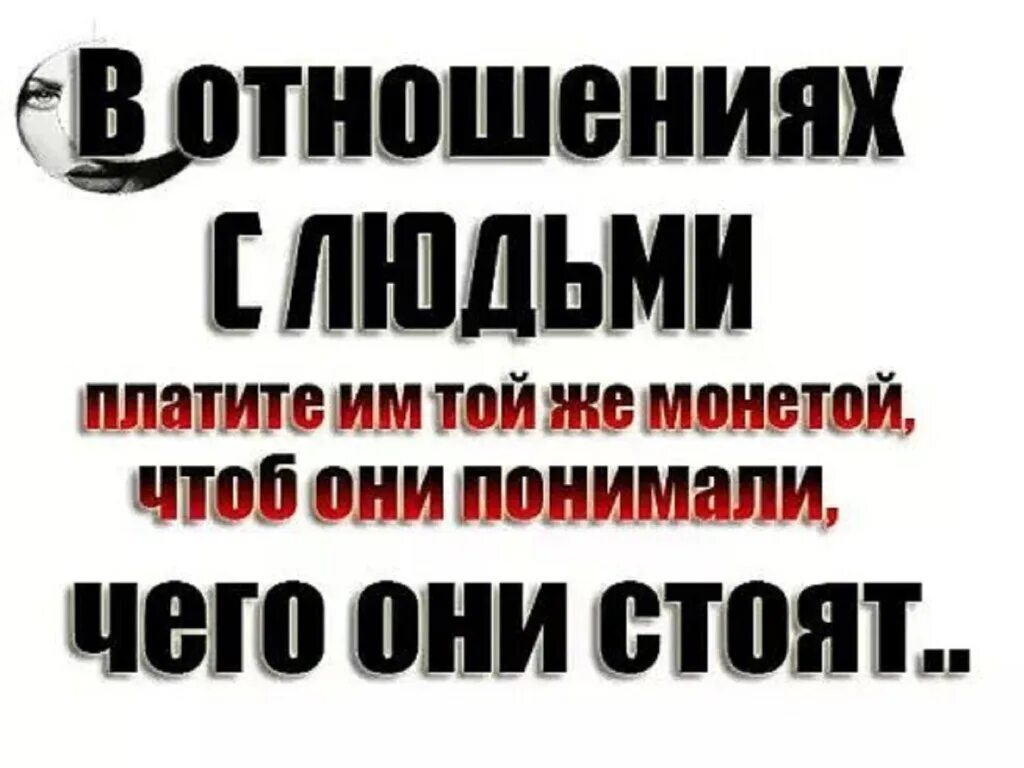 В отношениях
с людьми
платите им той же монетой,
чтоб они понимали,
чего они стоят..